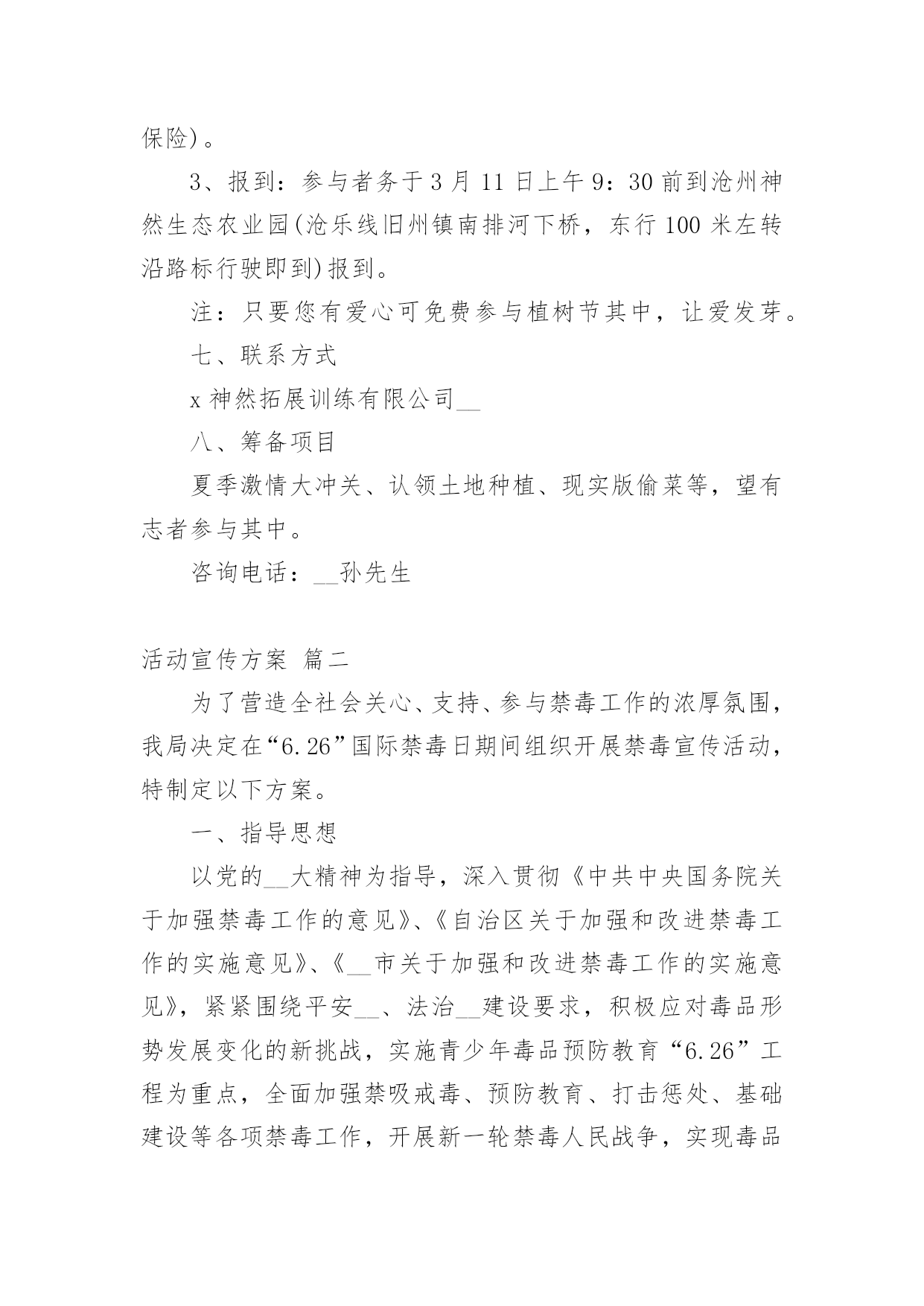 保险)。

3、报到：参与者务于3月11日上午9：30前到沧州神然生态农业园(沧乐线旧州镇南排河下桥，东行100米左转沿路标行驶即到)报到。

注：只要您有爱心可免费参与植树节其中，让爱发芽。

七、联系方式

x神然拓展训练有限公司__

八、筹备项目

夏季激情大冲关、认领土地种植、现实版偷菜等，望有志者参与其中。

咨询电话：__孙先生

活动宣传方案 篇二

为了营造全社会关心、支持、参与禁毒工作的浓厚氛围，我局决定在“6.26”国际禁毒日期间组织开展禁毒宣传活动，特制定以下方案。

一、指导思想

以党的__大精神为指导，深入贯彻《中共中央国务院关于加强禁毒工作的意见》、《自治区关于加强和改进禁毒工作的实施意见》、《__市关于加强和改进禁毒工作的实施意见》，紧紧围绕平安__、法治__建设要求，积极应对毒品形势发展变化的新挑战，实施青少年毒品预防教育“6.26”工程为重点，全面加强禁吸戒毒、预防教育、打击惩处、基础建设等各项禁毒工作，开展新一轮禁毒人民战争，实现毒品